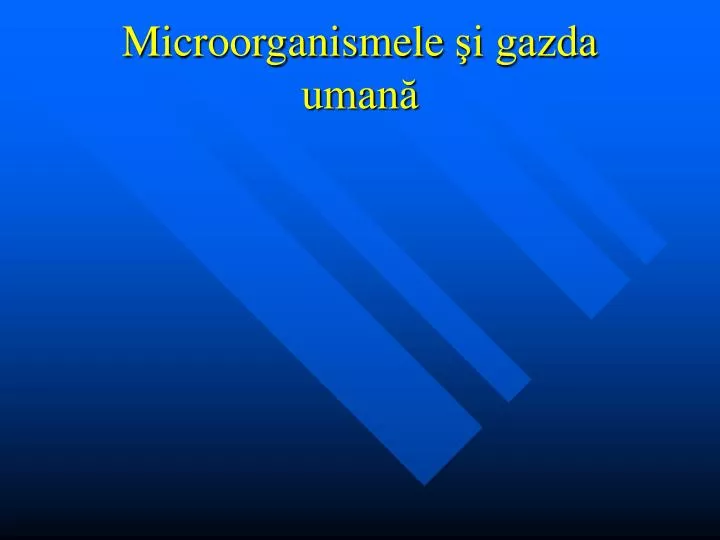 Microorganismele şi gazda umană